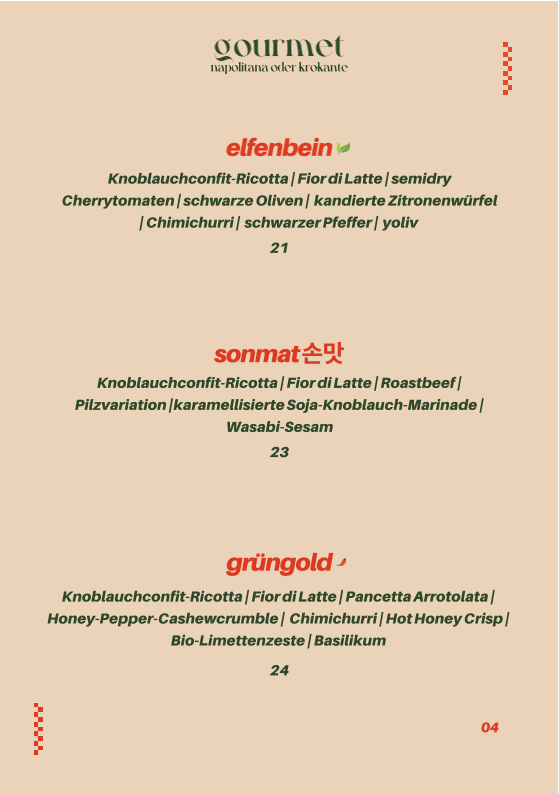 gourmet
napolitana oder krokante

elfenbein

Knoblauchconfit-Ricotta | Fior di Latte | semidry Cherrytomaten | schwarze Oliven | kandierte Zitronenwürfel | Chimichurri | schwarzer Pfeffer | yoliv

21

sonmat 손맛

Knoblauchconfit-Ricotta | Fior di Latte | Roastbeef | Pilzvariation | karamellisierte Soja-Knoblauch-Marinade | Wasabi-Sesam

23

grüngold

Knoblauchconfit-Ricotta | Fior di Latte | Pancetta Arrotolata | Honey-Pepper-Cashewcrumble | Chimichurri | Hot Honey Crisp | Bio-Limettenzeste | Basilikum

24

04